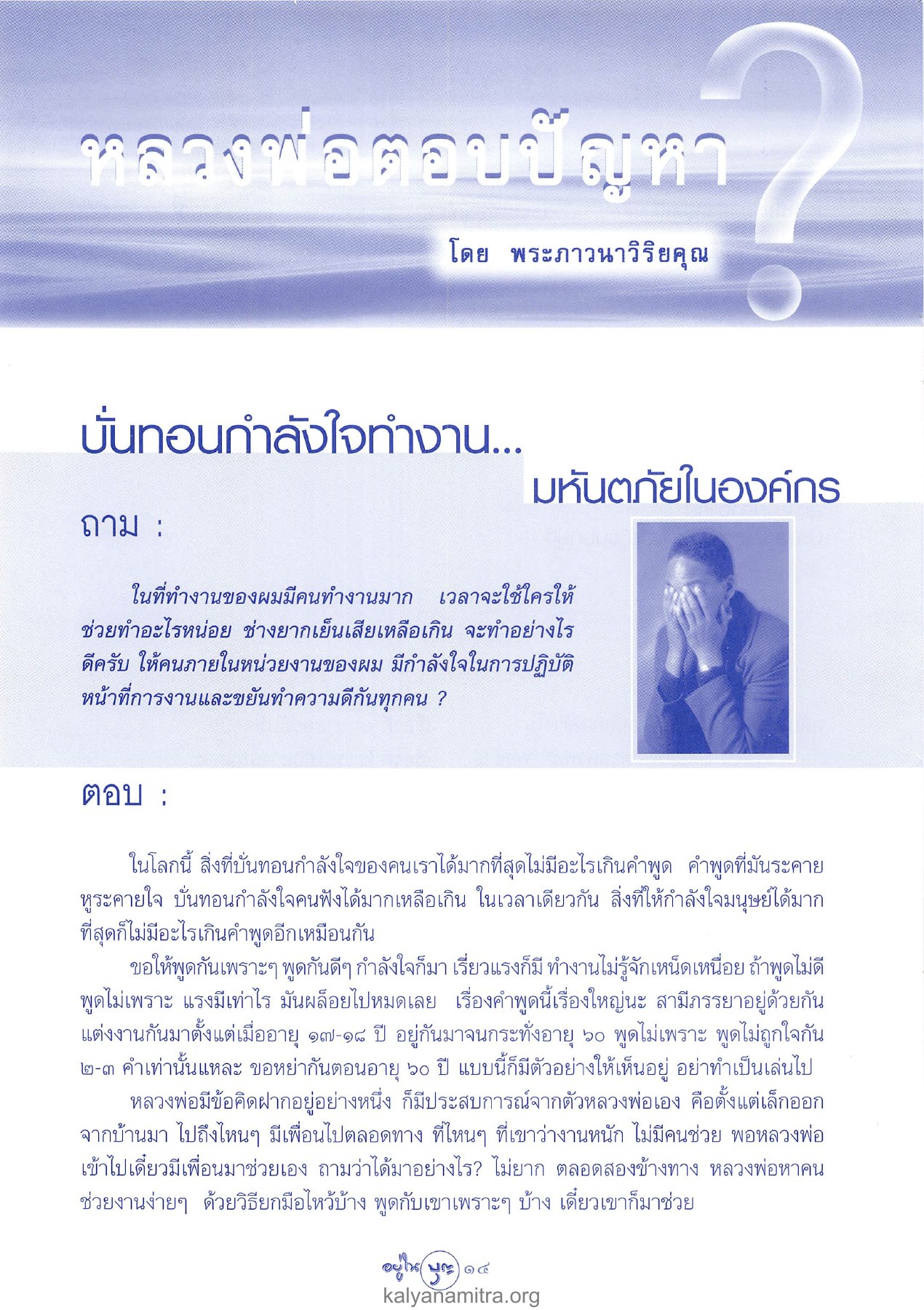 หลวงพ่อตอบปัญหา

?

โดย พระภาวนาวิริยคุณ

บั่นทอนกำลังใจทำงาน...
มหันตภัยในองค์กร

ถาม :

ในที่ทำงานของผมมีคนทำงานมาก เวลาจะใช้ใครให้ช่วยทำอะไรหน่อย ช่างยากเย็นเสียเหลือเกิน จะทำอย่างไรดีครับ ให้คนภายในหน่วยงานของผม มีกำลังใจในการปฏิบัติหน้าที่การงานและขยันทำความดีกันทุกคน ?

ตอบ :

ในโลกนี้ สิ่งที่บั่นทอนกำลังใจของคนเราได้มากที่สุดไม่มีอะไรเกินคำพูด คำพูดที่มันระคายหูระคายใจ บั่นทอนกำลังใจคนฟังได้มากเหลือเกิน ในเวลาเดียวกัน สิ่งที่ให้กำลังใจมนุษย์ได้มากที่สุดก็ไม่มีอะไรเกินคำพูดอีกเหมือนกัน

ขอให้พูดกันเพราะๆ พูดกันดีๆ กำลังใจก็มา เรี่ยวแรงก็มี ทำงานไม่รู้จักเหน็ดเหนื่อย ถ้าพูดไม่ดี พูดไม่เพราะ แรงมีเท่าไร มันผล็อยไปหมดเลย เรื่องคำพูดนี้เรื่องใหญ่นะ สามีภรรยาอยู่ด้วยกัน แต่งงานกันมาตั้งแต่เมื่ออายุ ๑๗-๑๘ ปี อยู่กันมาจนกระทั่งอายุ ๖๐ พูดไม่เพราะ พูดไม่ถูกใจกัน ๒-๓ คำเท่านั้นแหละ ขอหย่ากันตอนอายุ ๖๐ ปี แบบนี้ก็มีตัวอย่างให้เห็นอยู่ อย่าทำเป็นเล่นไป

หลวงพ่อมีข้อคิดฝากอยู่อย่างหนึ่ง ก็มีประสบการณ์จากตัวหลวงพ่อเอง คือตั้งแต่เล็กออกจากบ้านมา ไปถึงไหนๆ มีเพื่อนไปตลอดทาง ที่ไหนๆ ที่เขาว่างานหนัก ไม่มีคนช่วย พอหลวงพ่อเข้าไปเดี๋ยวมีเพื่อนมาช่วยเอง ถามว่าได้มาอย่างไร? ไม่ยาก ตลอดสองข้างทาง หลวงพ่อหาคนช่วยงานง่ายๆ ด้วยวิธียกมือไหว้บ้าง พูดกับเขาเพราะๆ บ้าง เดี๋ยวเขาก็มาช่วย

อยู่ในบุญ ๑๔

kalyanamitra.org